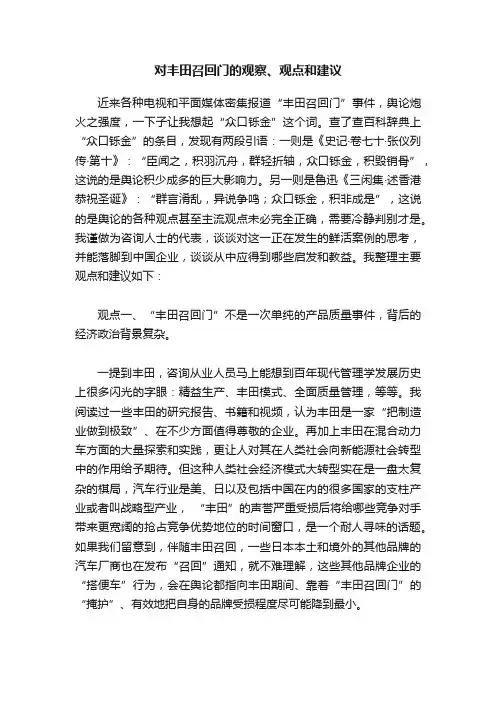 对丰田召回门的观察、观点和建议

近来各种电视和平面媒体密集报道“丰田召回门”事件，舆论炮火之强度，一下子让我想起“众口铄金”这个词。查了查百科辞典上“众口铄金”的条目，发现有两段引语：一则是《史记·卷七十·张仪列传·第十》：“臣闻之，积羽沉舟，群轻折轴，众口铄金，积毁销骨”，这说的是舆论积少成多的巨大影响力。另一则是鲁迅《三闲集·述香港恭祝圣诞》：“群言淆乱，异说争鸣；众口铄金，积非成是”，这说的是舆论的各种观点甚至主流观点未必完全正确，需要冷静判别才是。我谨做为咨询人士的代表，谈谈对这一正在发生的鲜活案例的思考，并能落脚到中国企业，谈谈从中应得到哪些启发和教益。我整理主要观点和建议如下：

观点一、“丰田召回门”不是一次单纯的产品质量事件，背后的经济政治背景复杂。

一提到丰田，咨询从业人员马上能想到百年现代管理学发展历史上很多闪光的字眼：精益生产、丰田模式、全面质量管理，等等。我阅读过一些丰田的研究报告、书籍和视频，认为丰田是一家“把制造业做到极致”、在不少方面值得尊敬的企业。再加上丰田在混合动力车方面的大量探索和实践，更让人对其在人类社会向新能源社会转型中的作用给予期待。但这种人类社会经济模式大转型实在是一盘太复杂的棋局，汽车行业是美、日以及包括中国在内的很多国家的支柱产业或者叫战略型产业，“丰田”的声誉严重受损后将给哪些竞争对手带来更宽阔的抢占竞争优势地位的时间窗口，是一个耐人寻味的话题。如果我们留意到，伴随丰田召回，一些日本本土和境外的其他品牌的汽车厂商也在发布“召回”通知，就不难理解，这些其他品牌企业的“搭便车”行为，会在舆论都指向丰田期间、靠着“丰田召回门”的“掩护”、有效地把自身的品牌受损程度尽可能降到最小。